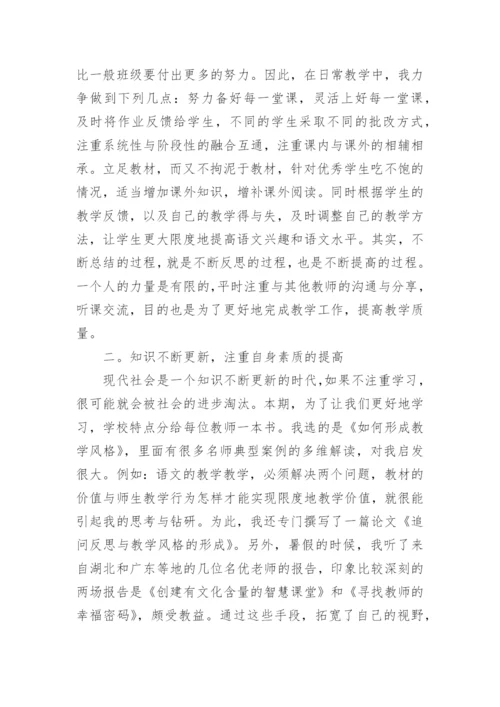 比一般班级要付出更多的努力。因此，在日常教学中，我力争做到下列几点：努力备好每一堂课，灵活上好每一堂课，及时将作业反馈给学生，不同的学生采取不同的批改方式，注重系统性与阶段性的融合互通，注重课内与课外的相辅相承。立足教材，而又不拘泥于教材，针对优秀学生吃不饱的情况，适当增加课外知识，增补课外阅读。同时根据学生的教学反馈，以及自己的教学得与失，及时调整自己的教学方法，让学生更大限度地提高语文兴趣和语文水平。其实，不断总结的过程，就是不断反思的过程，也是不断提高的过程。一个人的力量是有限的，平时注重与其他教师的沟通与分享，听课交流，目的也是为了更好地完成教学工作，提高教学质量。

二。知识不断更新，注重自身素质的提高

现代社会是一个知识不断更新的时代，如果不注重学习，很可能就会被社会的进步淘汰。本期，为了让我们更好地学习，学校特点分给每位教师一本书。我选的是《如何形成教学风格》，里面有很多名师典型案例的多维解读，对我启发很大。例如：语文的教学教学，必须解决两个问题，教材的价值与师生教学行为怎样才能实现限度地教学价值，就很能引起我的思考与钻研。为此，我还专门撰写了一篇论文《追问反思与教学风格的形成》。另外，暑假的时候，我听了来自湖北和广东等地的几位名优老师的报告，印象比较深刻的两场报告是《创建有文化含量的智慧课堂》和《寻找教师的幸福密码》，颇受教益。通过这些手段，拓宽了自己的视野，